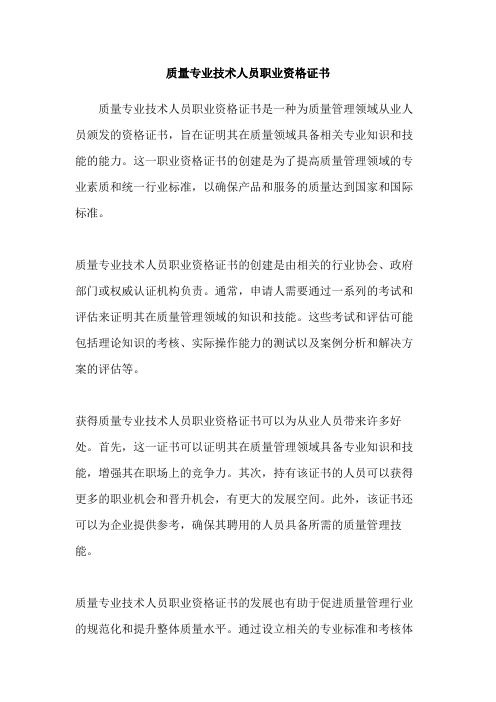 质量专业技术人员职业资格证书

质量专业技术人员职业资格证书是一种为质量管理领域从业人员颁发的资格证书，旨在证明其在质量领域具备相关专业知识和技能的能力。这一职业资格证书的创建是为了提高质量管理领域的专业素质和统一行业标准，以确保产品和服务的质量达到国家和国际标准。

质量专业技术人员职业资格证书的创建是由相关的行业协会、政府部门或权威认证机构负责。通常，申请人需要通过一系列的考试和评估来证明其在质量管理领域的知识和技能。这些考试和评估可能包括理论知识的考核、实际操作能力的测试以及案例分析和解决方案的评估等。

获得质量专业技术人员职业资格证书可以为从业人员带来许多好处。首先，这一证书可以证明其在质量管理领域具备专业知识和技能，增强其在职场上的竞争力。其次，持有该证书的人员可以获得更多的职业机会和晋升机会，有更大的发展空间。此外，该证书还可以为企业提供参考，确保其聘用的人员具备所需的质量管理技能。

质量专业技术人员职业资格证书的发展也有助于促进质量管理行业的规范化和提升整体质量水平。通过设立相关的专业标准和考核体